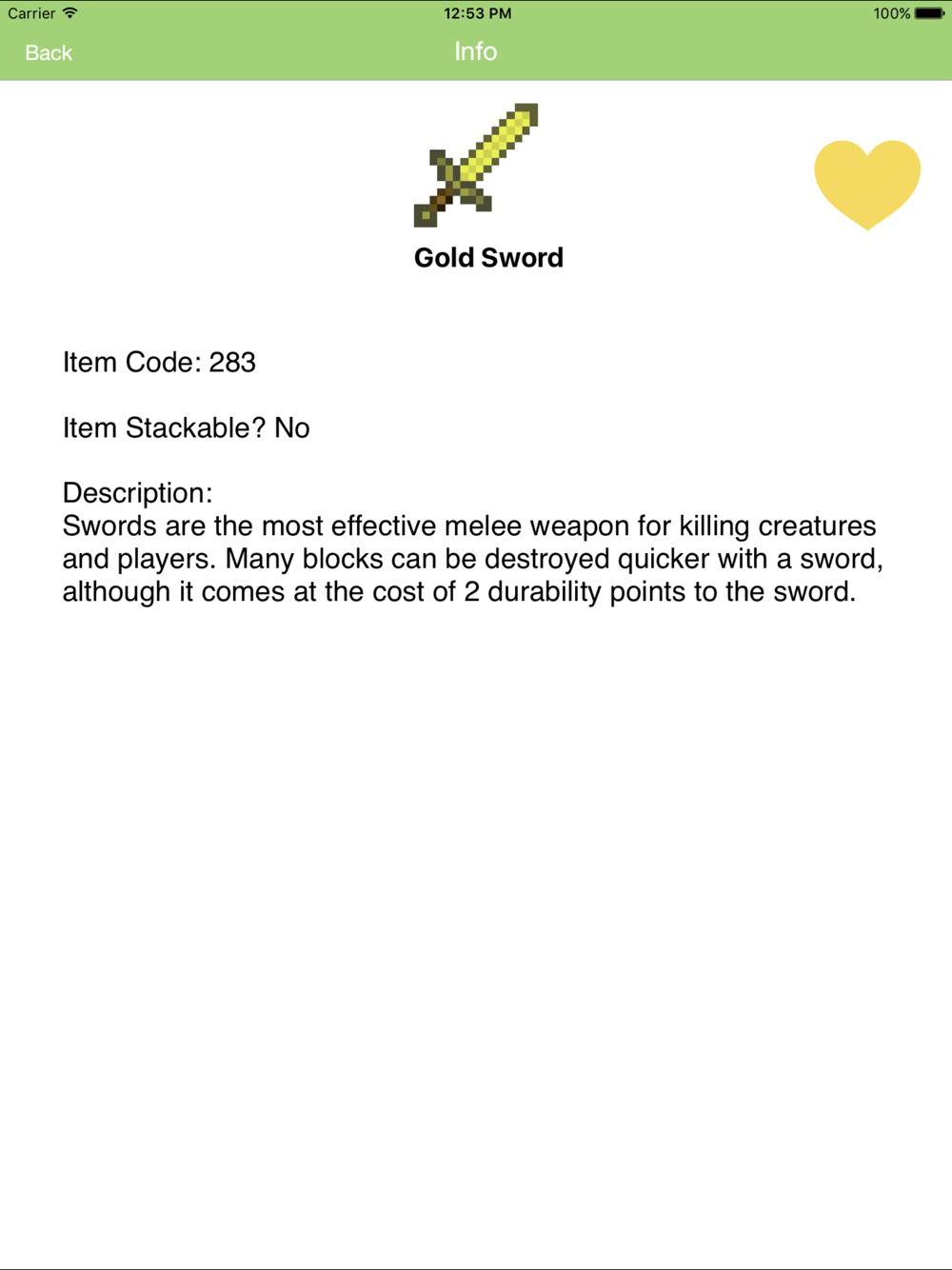 Carrier 12:53 PM 100%

Back Info

Gold Sword

Item Code: 283

Item Stackable? No

Description:
Swords are the most effective melee weapon for killing creatures and players. Many blocks can be destroyed quicker with a sword, although it comes at the cost of 2 durability points to the sword.